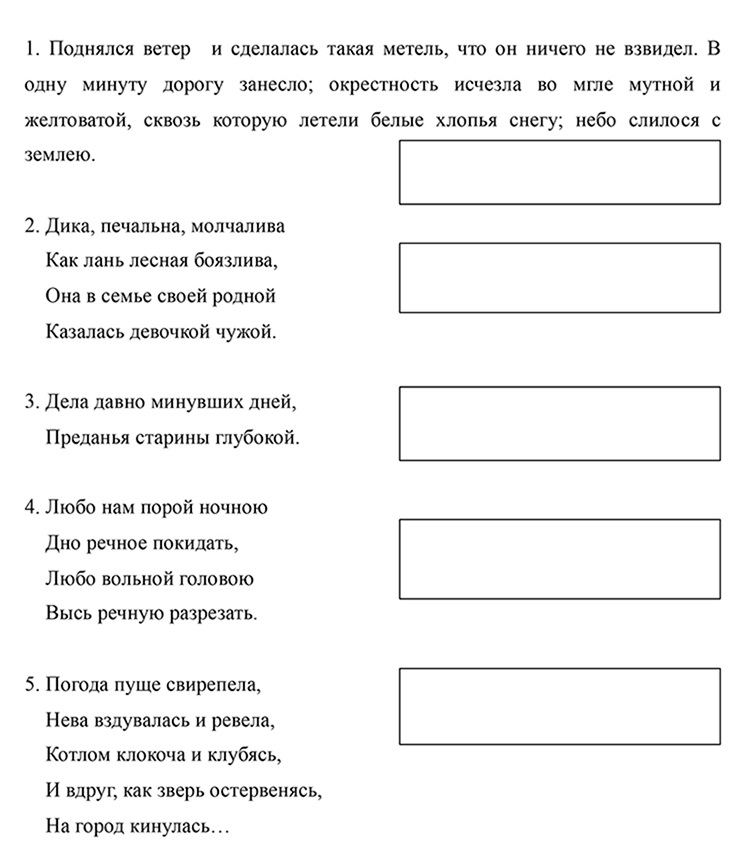 1. Поднялся ветер и сделалась такая метель, что он ничего не взвидел. В одну минуту дорогу занесло; окрестность исчезла во мгле мутной и желтоватой, сквозь которую летели белые хлопья снегу; небо слилося с землею.

2. Дика, печальна, молчалива
Как лань лесная боязлива,
Она в семье своей родной
Казалась девочкой чужой.

3. Дела давно минувших дней,
Преданья старины глубокой.

4. Любо нам порой ночною
Дно речное покидать,
Любо вольной головою
Высь речную разрезать.

5. Погода пуще свирепела,
Нева вздувалась и ревела,
Котлом клокоча и клубясь,
И вдруг, как зверь остервенясь,
На город кинулась…